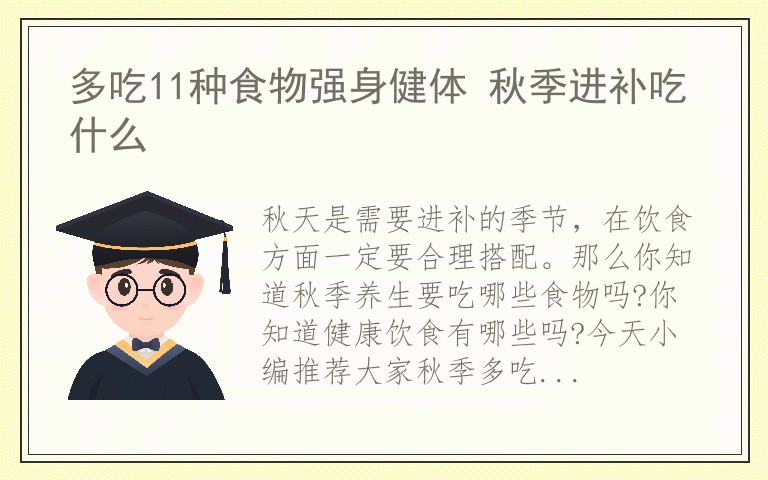 多吃11种食物强身健体 秋季进补吃什么

秋天是需要进补的季节，在饮食方面一定要合理搭配。那么你知道秋季养生要吃哪些食物吗?你知道健康饮食有哪些吗?今天小编推荐大家秋季多吃...